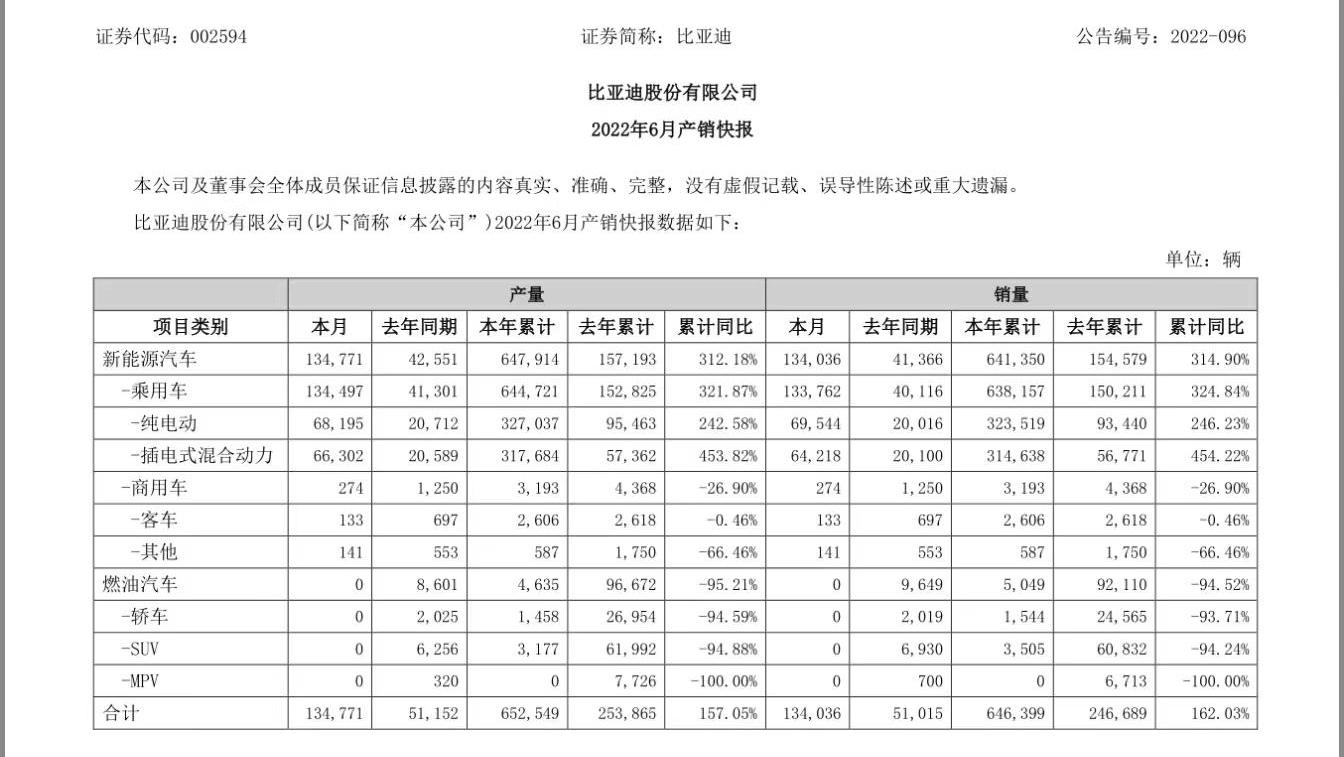 证券代码：002594　　　　　　　　　　　　证券简称：比亚迪　　　　　　　　　　　　公告编号：2022-096

比亚迪股份有限公司
2022年6月产销快报

本公司及董事会全体成员保证信息披露的内容真实、准确、完整，没有虚假记载、误导性陈述或重大遗漏。

比亚迪股份有限公司(以下简称“本公司”)2022年6月产销快报数据如下：

单位：辆

| | 产量 | | | | | 销量 | | | | |
|---|---|---|---|---|---|---|---|---|---|---|
| 项目类别 | 本月 | 去年同期 | 本年累计 | 去年累计 | 累计同比 | 本月 | 去年同期 | 本年累计 | 去年累计 | 累计同比 |
| 新能源汽车 | 134,771 | 42,551 | 647,914 | 157,193 | 312.18% | 134,036 | 41,366 | 641,350 | 154,579 | 314.90% |
| -乘用车 | 134,497 | 41,301 | 644,721 | 152,825 | 321.87% | 133,762 | 40,116 | 638,157 | 150,211 | 324.84% |
| -纯电动 | 68,195 | 20,712 | 327,037 | 95,463 | 242.58% | 69,544 | 20,016 | 323,519 | 93,440 | 246.23% |
| -插电式混合动力 | 66,302 | 20,589 | 317,684 | 57,362 | 453.82% | 64,218 | 20,100 | 314,638 | 56,771 | 454.22% |
| -商用车 | 274 | 1,250 | 3,193 | 4,368 | -26.90% | 274 | 1,250 | 3,193 | 4,368 | -26.90% |
| -客车 | 133 | 697 | 2,606 | 2,618 | -0.46% | 133 | 697 | 2,606 | 2,618 | -0.46% |
| -其他 | 141 | 553 | 587 | 1,750 | -66.46% | 141 | 553 | 587 | 1,750 | -66.46% |
| 燃油汽车 | 0 | 8,601 | 4,635 | 96,672 | -95.21% | 0 | 9,649 | 5,049 | 92,110 | -94.52% |
| -轿车 | 0 | 2,025 | 1,458 | 26,954 | -94.59% | 0 | 2,019 | 1,544 | 24,565 | -93.71% |
| -SUV | 0 | 6,256 | 3,177 | 61,992 | -94.88% | 0 | 6,930 | 3,505 | 60,832 | -94.24% |
| -MPV | 0 | 320 | 0 | 7,726 | -100.00% | 0 | 700 | 0 | 6,713 | -100.00% |
| 合计 | 134,771 | 51,152 | 652,549 | 253,865 | 157.05% | 134,036 | 51,015 | 646,399 | 246,689 | 162.03% |